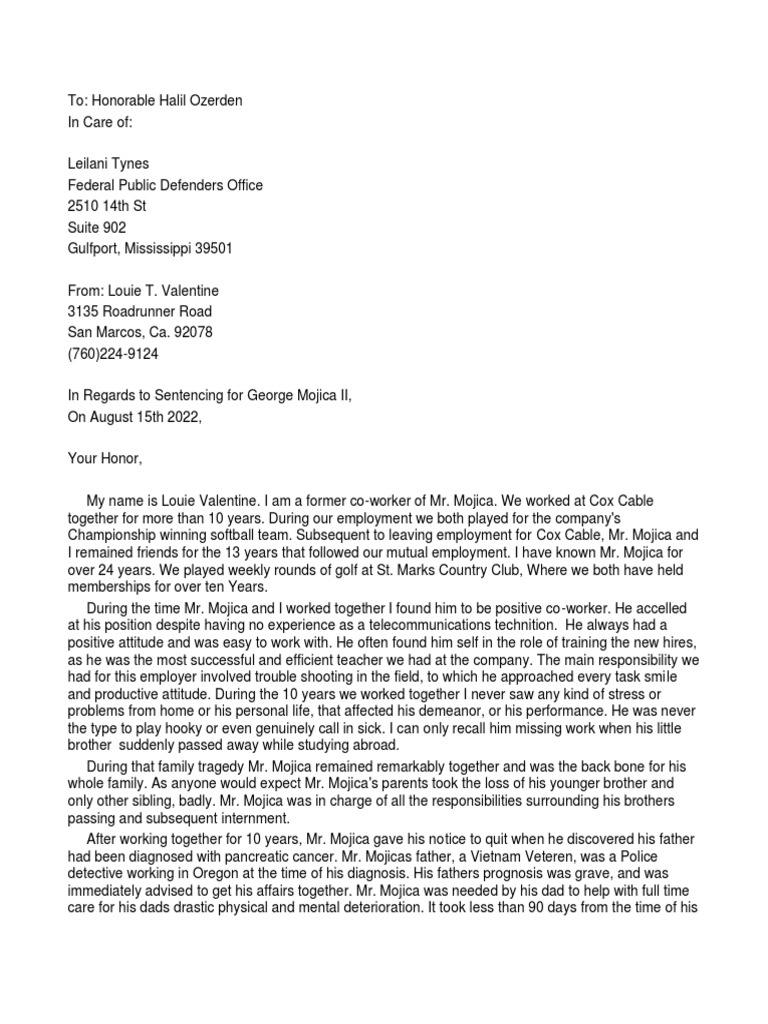 To: Honorable Halil Ozerden
In Care of:

Leilani Tynes
Federal Public Defenders Office
2510 14th St
Suite 902
Gulfport, Mississippi 39501

From: Louie T. Valentine
3135 Roadrunner Road
San Marcos, Ca. 92078
(760)224-9124

In Regards to Sentencing for George Mojica II,
On August 15th 2022,

Your Honor,

My name is Louie Valentine. I am a former co-worker of Mr. Mojica. We worked at Cox Cable together for more than 10 years. During our employment we both played for the company's Championship winning softball team. Subsequent to leaving employment for Cox Cable, Mr. Mojica and I remained friends for the 13 years that followed our mutual employment. I have known Mr. Mojica for over 24 years. We played weekly rounds of golf at St. Marks Country Club, Where we both have held memberships for over ten Years.

During the time Mr. Mojica and I worked together I found him to be positive co-worker. He accelled at his position despite having no experience as a telecommunications technition. He always had a positive attitude and was easy to work with. He often found him self in the role of training the new hires, as he was the most successful and efficient teacher we had at the company. The main responsibility we had for this employer involved trouble shooting in the field, to which he approached every task smile and productive attitude. During the 10 years we worked together I never saw any kind of stress or problems from home or his personal life, that affected his demeanor, or his performance. He was never the type to play hooky or even genuinely call in sick. I can only recall him missing work when his little brother suddenly passed away while studying abroad.

During that family tragedy Mr. Mojica remained remarkably together and was the back bone for his whole family. As anyone would expect Mr. Mojica's parents took the loss of his younger brother and only other sibling, badly. Mr. Mojica was in charge of all the responsibilities surrounding his brothers passing and subsequent internment.

After working together for 10 years, Mr. Mojica gave his notice to quit when he discovered his father had been diagnosed with pancreatic cancer. Mr. Mojicas father, a Vietnam Veteren, was a Police detective working in Oregon at the time of his diagnosis. His fathers prognosis was grave, and was immediately advised to get his affairs together. Mr. Mojica was needed by his dad to help with full time care for his dads drastic physical and mental deterioration. It took less than 90 days from the time of his